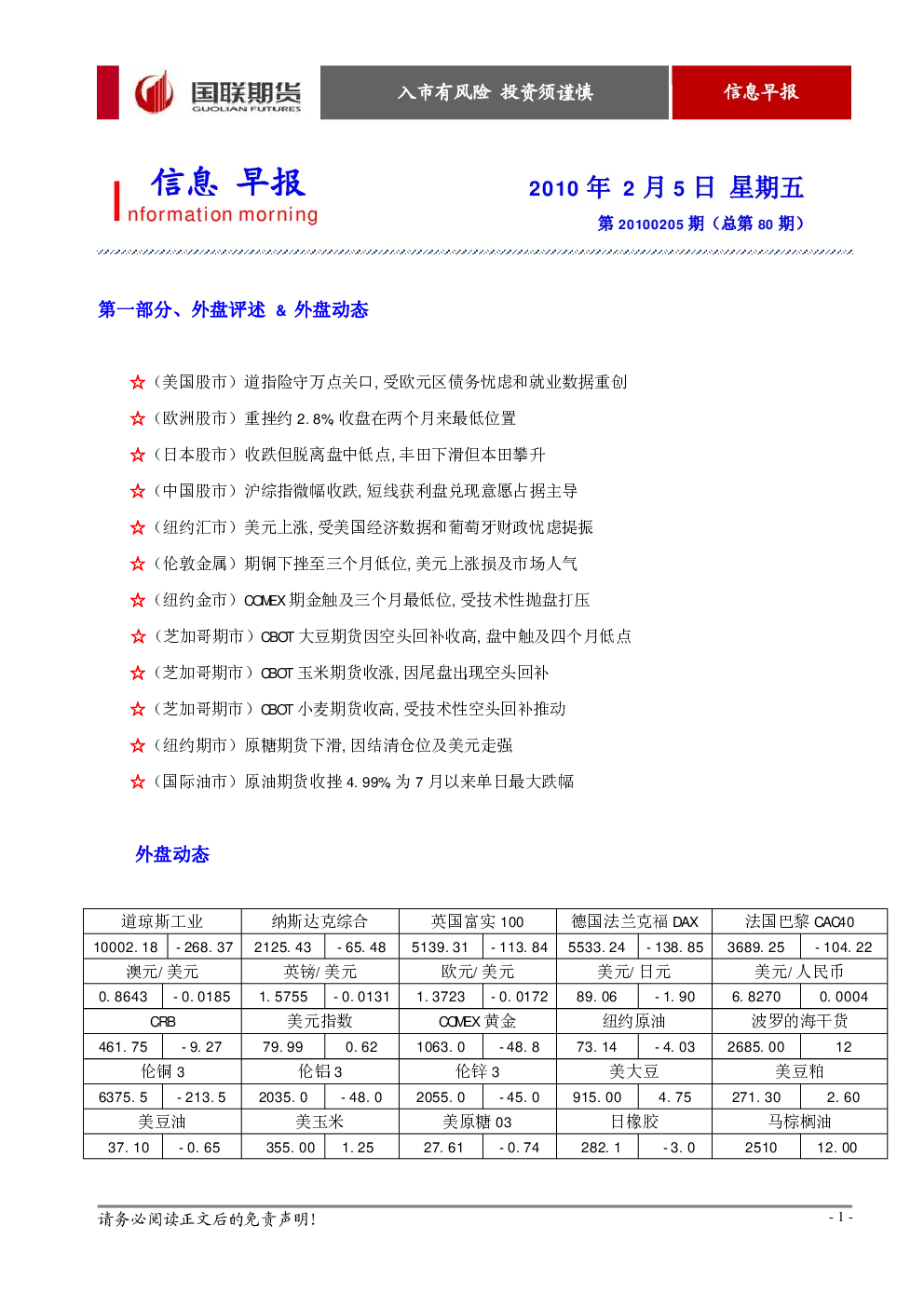 国联期货
GUOLIAN FUTURES

入市有风险 投资须谨慎

信息早报

信息 早报
Information morning

2010 年 2 月 5 日 星期五

第 20100205 期（总第 80 期）

第一部分、外盘评述 & 外盘动态

☆（美国股市）道指险守万点关口，受欧元区债务忧虑和就业数据重创

☆（欧洲股市）重挫约 2.8% 收盘在两个月来最低位置

☆（日本股市）收跌但脱离盘中低点，丰田下滑但本田攀升

☆（中国股市）沪综指微幅收跌，短线获利盘兑现意愿占据主导

☆（纽约汇市）美元上涨，受美国经济数据和葡萄牙财政忧虑提振

☆（伦敦金属）期铜下挫至三个月低位，美元上涨损及市场人气

☆（纽约金市）COMEX 期金触及三个月最低位，受技术性抛盘打压

☆（芝加哥期市）CBOT 大豆期货因空头回补收高，盘中触及四个月低点

☆（芝加哥期市）CBOT 玉米期货收涨，因尾盘出现空头回补

☆（芝加哥期市）CBOT 小麦期货收高，受技术性空头回补推动

☆（纽约期市）原糖期货下滑，因结清仓位及美元走强

☆（国际油市）原油期货收挫 4.99% 为 7 月以来单日最大跌幅

外盘动态

| 道琼斯工业 | | 纳斯达克综合 | | 英国富实 100 | | 德国法兰克福 DAX | | 法国巴黎 CAC40 | |
|---|---|---|---|---|---|---|---|---|---|
| 10002.18 | -268.37 | 2125.43 | -65.48 | 5139.31 | -113.84 | 5533.24 | -138.85 | 3689.25 | -104.22 |
| 澳元/美元 | | 英镑/美元 | | 欧元/美元 | | 美元/日元 | | 美元/人民币 | |
| 0.8643 | -0.0185 | 1.5755 | -0.0131 | 1.3723 | -0.0172 | 89.06 | -1.90 | 6.8270 | 0.0004 |
| CRB | | 美元指数 | | COMEX 黄金 | | 纽约原油 | | 波罗的海干货 | |
| 461.75 | -9.27 | 79.99 | 0.62 | 1063.0 | -48.8 | 73.14 | -4.03 | 2685.00 | 12 |
| 伦铜 3 | | 伦铝 3 | | 伦锌 3 | | 美大豆 | | 美豆粕 | |
| 6375.5 | -213.5 | 2035.0 | -48.0 | 2055.0 | -45.0 | 915.00 | 4.75 | 271.30 | 2.60 |
| 美豆油 | | 美玉米 | | 美原糖 03 | | 日橡胶 | | 马棕榈油 | |
| 37.10 | -0.65 | 355.00 | 1.25 | 27.61 | -0.74 | 282.1 | -3.0 | 2510 | 12.00 |

请务必阅读正文后的免责声明！

- 1 -